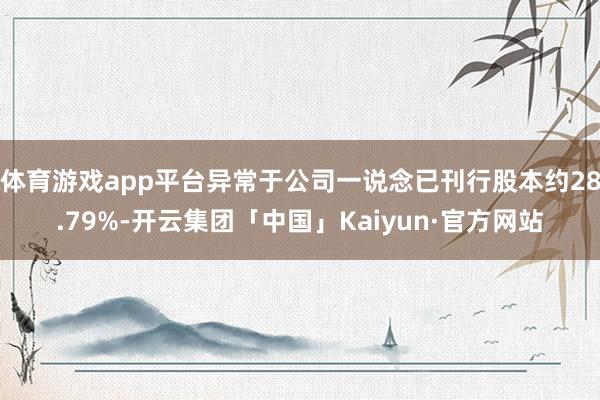 体育游戏app平台异常于公司一说念已刊行股本约28.79%-开云集团「中国」Kaiyun·官方网站